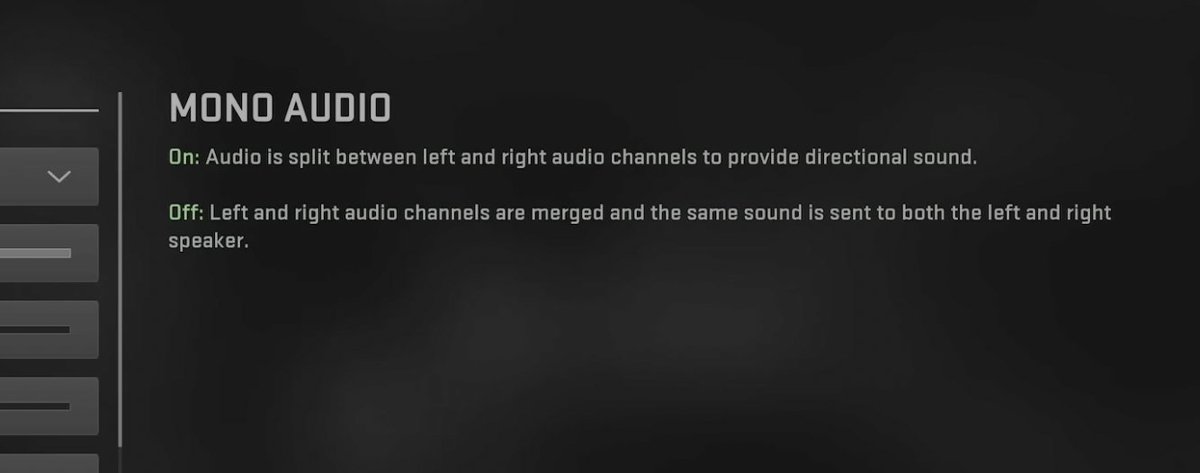 MONO AUDIO

On: Audio is split between left and right audio channels to provide directional sound.

Off: Left and right audio channels are merged and the same sound is sent to both the left and right speaker.